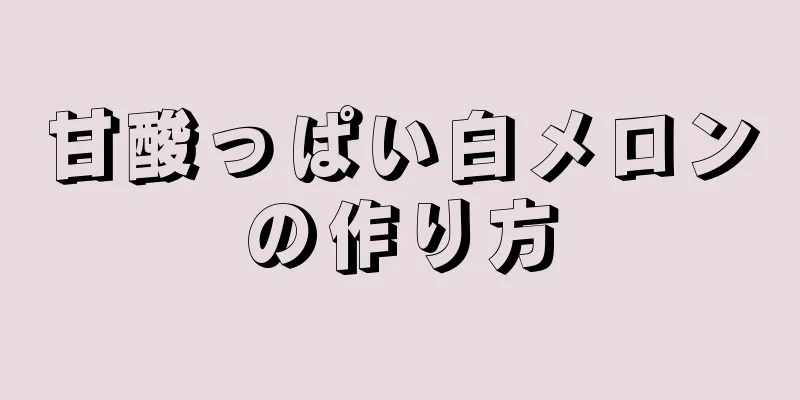 甘酸っぱい白メロンの作り方